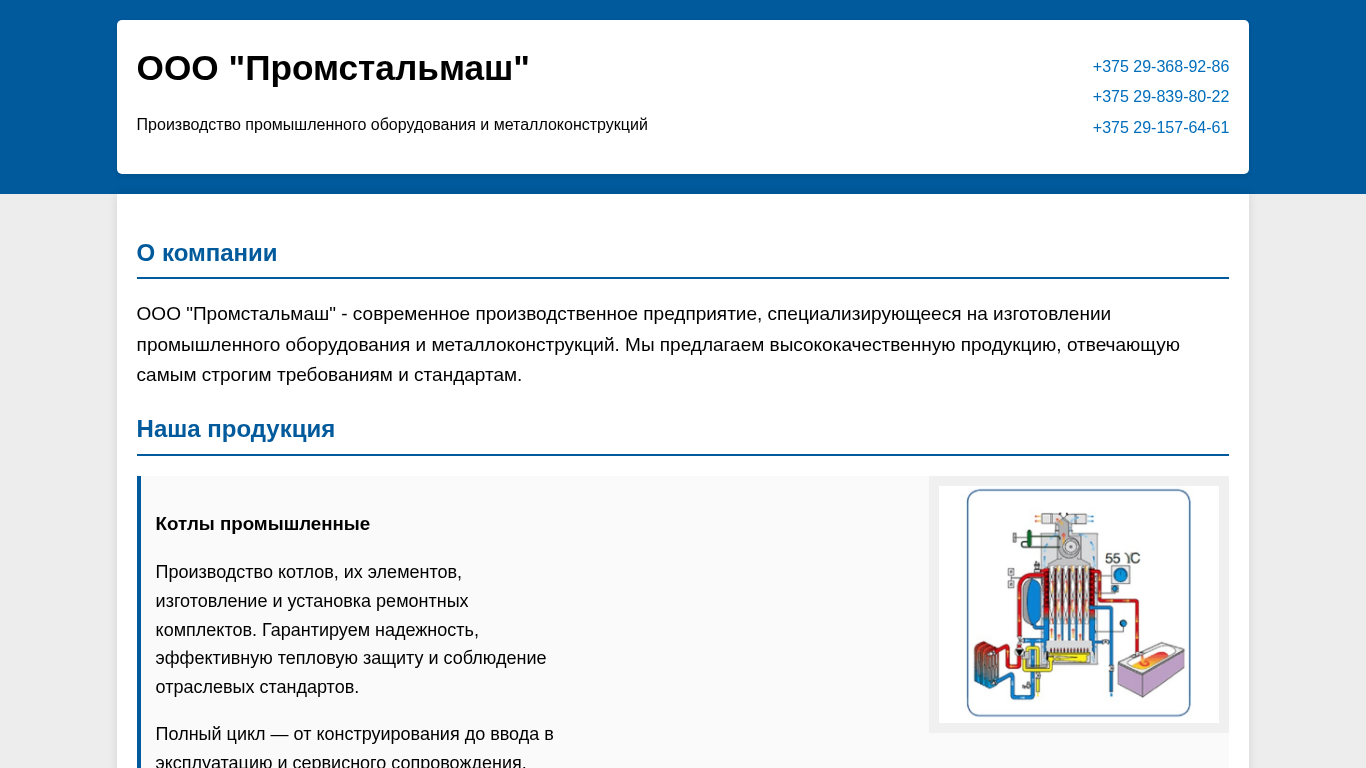 ООО "Промстальмаш"

Производство промышленного оборудования и металлоконструкций

+375 29-368-92-86
+375 29-839-80-22
+375 29-157-64-61

О компании

ООО "Промстальмаш" - современное производственное предприятие, специализирующееся на изготовлении промышленного оборудования и металлоконструкций. Мы предлагаем высококачественную продукцию, отвечающую самым строгим требованиям и стандартам.

Наша продукция

Котлы промышленные

Производство котлов, их элементов, изготовление и установка ремонтных комплектов. Гарантируем надежность, эффективную тепловую защиту и соблюдение отраслевых стандартов.

Полный цикл — от конструирования до ввода в эксплуатацию и сервисного сопровождения.

55 °C